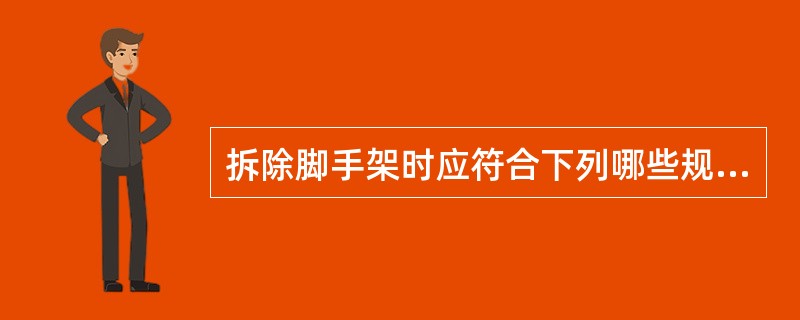 拆除脚手架时应符合下列哪些规...